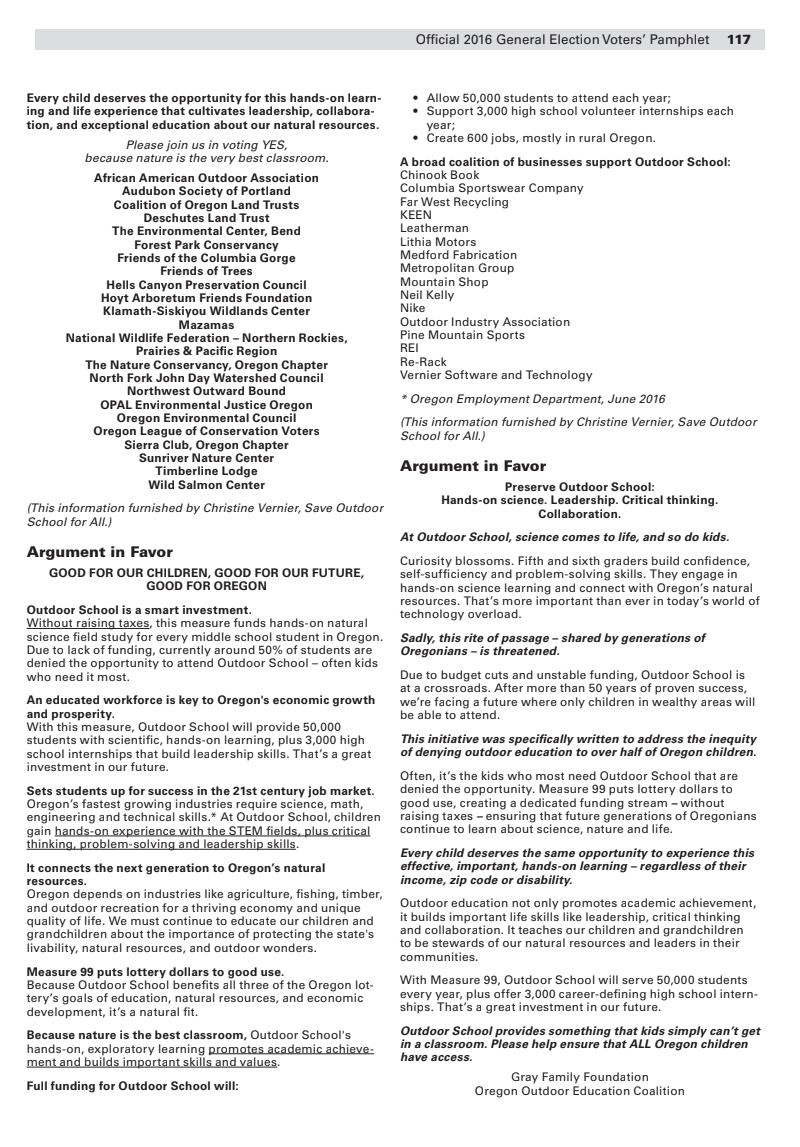 Official 2016 General Election Voters' Pamphlet 117

Every child deserves the opportunity for this hands-on learning and life experience that cultivates leadership, collaboration, and exceptional education about our natural resources.

Please join us in voting YES, because nature is the very best classroom.

African American Outdoor Association
Audubon Society of Portland
Coalition of Oregon Land Trusts
Deschutes Land Trust
The Environmental Center, Bend
Forest Park Conservancy
Friends of the Columbia Gorge
Friends of Trees
Hells Canyon Preservation Council
Hoyt Arboretum Friends Foundation
Klamath-Siskiyou Wildlands Center
Mazamas
National Wildlife Federation – Northern Rockies, Prairies & Pacific Region
The Nature Conservancy, Oregon Chapter
North Fork John Day Watershed Council
Northwest Outward Bound
OPAL Environmental Justice Oregon
Oregon Environmental Council
Oregon League of Conservation Voters
Sierra Club, Oregon Chapter
Sunriver Nature Center
Timberline Lodge
Wild Salmon Center

(This information furnished by Christine Vernier, Save Outdoor School for All.)

Argument in Favor

GOOD FOR OUR CHILDREN, GOOD FOR OUR FUTURE, GOOD FOR OREGON

Outdoor School is a smart investment.
Without raising taxes, this measure funds hands-on natural science field study for every middle school student in Oregon. Due to lack of funding, currently around 50% of students are denied the opportunity to attend Outdoor School – often kids who need it most.

An educated workforce is key to Oregon's economic growth and prosperity.
With this measure, Outdoor School will provide 50,000 students with scientific, hands-on learning, plus 3,000 high school internships that build leadership skills. That's a great investment in our future.

Sets students up for success in the 21st century job market.
Oregon's fastest growing industries require science, math, engineering and technical skills.* At Outdoor School, children gain hands-on experience with the STEM fields, plus critical thinking, problem-solving and leadership skills.

It connects the next generation to Oregon's natural resources.
Oregon depends on industries like agriculture, fishing, timber, and outdoor recreation for a thriving economy and unique quality of life. We must continue to educate our children and grandchildren about the importance of protecting the state's livability, natural resources, and outdoor wonders.

Measure 99 puts lottery dollars to good use.
Because Outdoor School benefits all three of the Oregon lottery's goals of education, natural resources, and economic development, it's a natural fit.

Because nature is the best classroom, Outdoor School's hands-on, exploratory learning promotes academic achievement and builds important skills and values.

Full funding for Outdoor School will:

• Allow 50,000 students to attend each year;
• Support 3,000 high school volunteer internships each year;
• Create 600 jobs, mostly in rural Oregon.

A broad coalition of businesses support Outdoor School:
Chinook Book
Columbia Sportswear Company
Far West Recycling
KEEN
Leatherman
Lithia Motors
Medford Fabrication
Metropolitan Group
Mountain Shop
Neil Kelly
Nike
Outdoor Industry Association
Pine Mountain Sports
REI
Re-Rack
Vernier Software and Technology

* Oregon Employment Department, June 2016

(This information furnished by Christine Vernier, Save Outdoor School for All.)

Argument in Favor

Preserve Outdoor School:
Hands-on science. Leadership. Critical thinking. Collaboration.

At Outdoor School, science comes to life, and so do kids.

Curiosity blossoms. Fifth and sixth graders build confidence, self-sufficiency and problem-solving skills. They engage in hands-on science learning and connect with Oregon's natural resources. That's more important than ever in today's world of technology overload.

Sadly, this rite of passage – shared by generations of Oregonians – is threatened.

Due to budget cuts and unstable funding, Outdoor School is at a crossroads. After more than 50 years of proven success, we're facing a future where only children in wealthy areas will be able to attend.

This initiative was specifically written to address the inequity of denying outdoor education to over half of Oregon children.

Often, it's the kids who most need Outdoor School that are denied the opportunity. Measure 99 puts lottery dollars to good use, creating a dedicated funding stream – without raising taxes – ensuring that future generations of Oregonians continue to learn about science, nature and life.

Every child deserves the same opportunity to experience this effective, important, hands-on learning – regardless of their income, zip code or disability.

Outdoor education not only promotes academic achievement, it builds important life skills like leadership, critical thinking and collaboration. It teaches our children and grandchildren to be stewards of our natural resources and leaders in their communities.

With Measure 99, Outdoor School will serve 50,000 students every year, plus offer 3,000 career-defining high school internships. That's a great investment in our future.

Outdoor School provides something that kids simply can't get in a classroom. Please help ensure that ALL Oregon children have access.

Gray Family Foundation
Oregon Outdoor Education Coalition